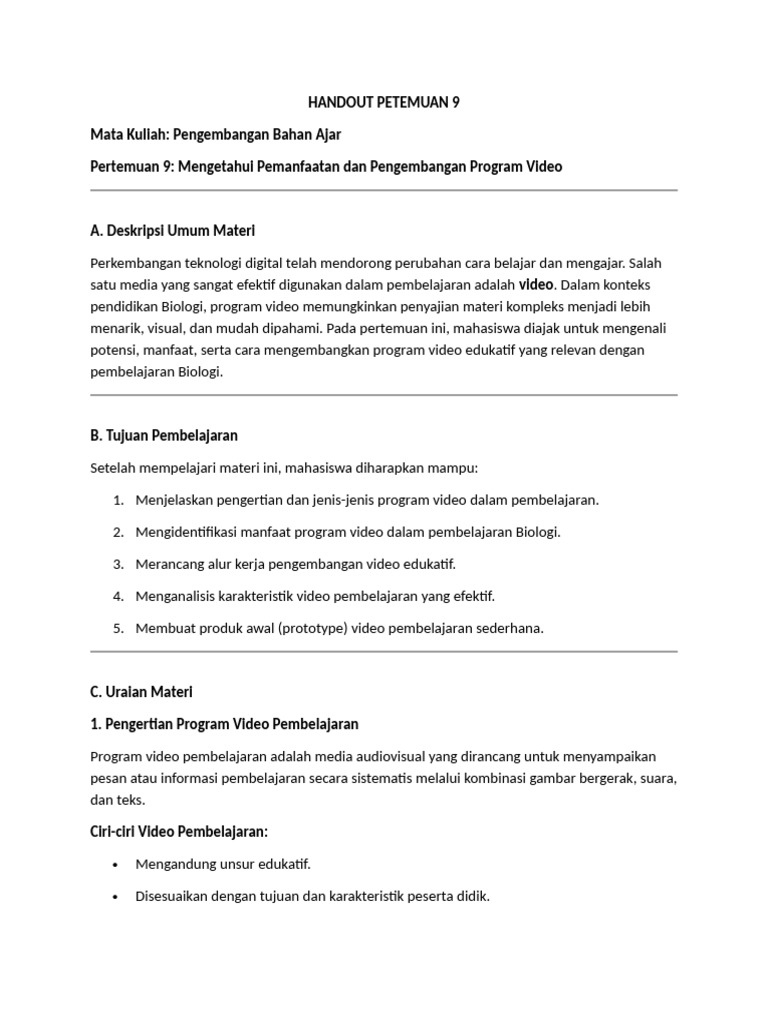 HANDOUT PETEMUAN 9

Mata Kuliah: Pengembangan Bahan Ajar

Pertemuan 9: Mengetahui Pemanfaatan dan Pengembangan Program Video

A. Deskripsi Umum Materi

Perkembangan teknologi digital telah mendorong perubahan cara belajar dan mengajar. Salah satu media yang sangat efektif digunakan dalam pembelajaran adalah video. Dalam konteks pendidikan Biologi, program video memungkinkan penyajian materi kompleks menjadi lebih menarik, visual, dan mudah dipahami. Pada pertemuan ini, mahasiswa diajak untuk mengenali potensi, manfaat, serta cara mengembangkan program video edukatif yang relevan dengan pembelajaran Biologi.

B. Tujuan Pembelajaran

Setelah mempelajari materi ini, mahasiswa diharapkan mampu:

1. Menjelaskan pengertian dan jenis-jenis program video dalam pembelajaran.

2. Mengidentifikasi manfaat program video dalam pembelajaran Biologi.

3. Merancang alur kerja pengembangan video edukatif.

4. Menganalisis karakteristik video pembelajaran yang efektif.

5. Membuat produk awal (prototype) video pembelajaran sederhana.

C. Uraian Materi

1. Pengertian Program Video Pembelajaran

Program video pembelajaran adalah media audiovisual yang dirancang untuk menyampaikan pesan atau informasi pembelajaran secara sistematis melalui kombinasi gambar bergerak, suara, dan teks.

Ciri-ciri Video Pembelajaran:

• Mengandung unsur edukatif.

• Disesuaikan dengan tujuan dan karakteristik peserta didik.